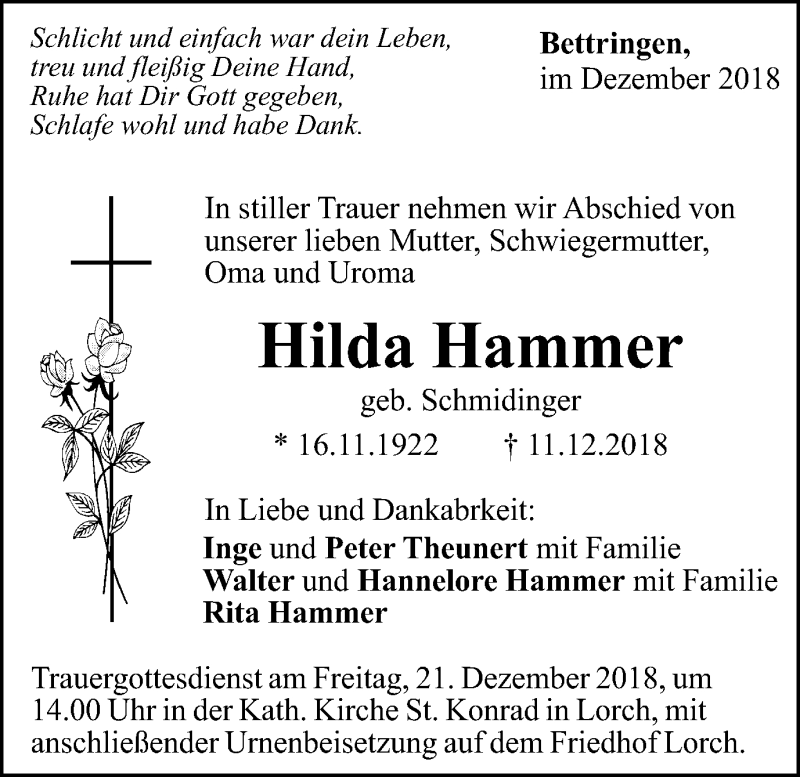 Schlicht und einfach war dein Leben,
treu und fleißig Deine Hand,
Ruhe hat Dir Gott gegeben,
Schlafe wohl und habe Dank.

Bettringen,
im Dezember 2018

In stiller Trauer nehmen wir Abschied von unserer lieben Mutter, Schwiegermutter, Oma und Uroma

Hilda Hammer

geb. Schmidinger

* 16.11.1922 † 11.12.2018

In Liebe und Dankabrkeit:
Inge und Peter Theunert mit Familie
Walter und Hannelore Hammer mit Familie
Rita Hammer

Trauergottesdienst am Freitag, 21. Dezember 2018, um 14.00 Uhr in der Kath. Kirche St. Konrad in Lorch, mit anschließender Urnenbeisetzung auf dem Friedhof Lorch.